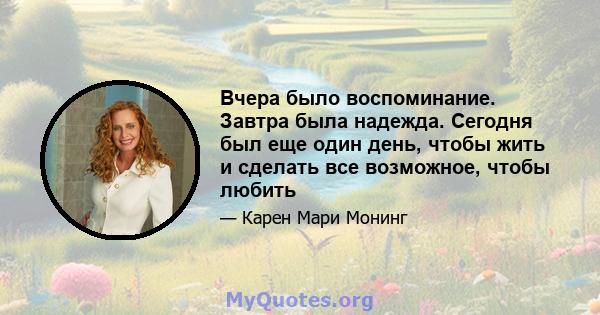 Вчера было воспоминание. Завтра была надежда. Сегодня был еще один день, чтобы жить и сделать все возможное, чтобы любить

— Карен Мари Монинг

MyQuotes.org